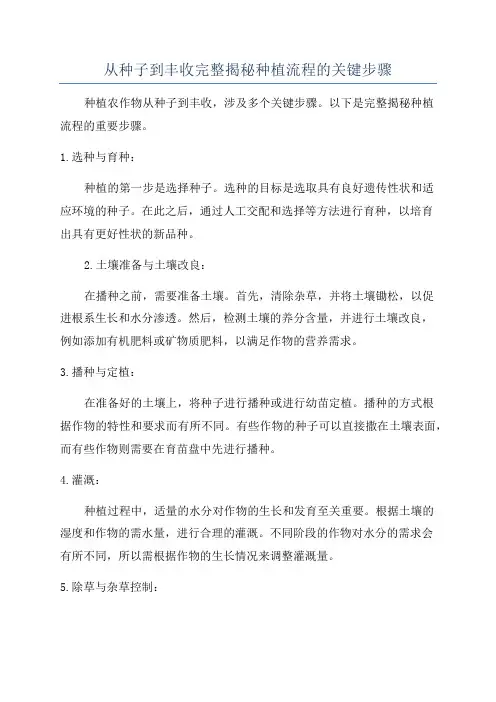 从种子到丰收完整揭秘种植流程的关键步骤

种植农作物从种子到丰收，涉及多个关键步骤。以下是完整揭秘种植流程的重要步骤。

1.选种与育种：

种植的第一步是选择种子。选种的目标是选取具有良好遗传性状和适应环境的种子。在此之后，通过人工交配和选择等方法进行育种，以培育出具有更好性状的新品种。

2.土壤准备与土壤改良：

在播种之前，需要准备土壤。首先，清除杂草，并将土壤锄松，以促进根系生长和水分渗透。然后，检测土壤的养分含量，并进行土壤改良，例如添加有机肥料或矿物质肥料，以满足作物的营养需求。

3.播种与定植：

在准备好的土壤上，将种子进行播种或进行幼苗定植。播种的方式根据作物的特性和要求而有所不同。有些作物的种子可以直接撒在土壤表面，而有些作物则需要在育苗盘中先进行播种。

4.灌溉：

种植过程中，适量的水分对作物的生长和发育至关重要。根据土壤的湿度和作物的需水量，进行合理的灌溉。不同阶段的作物对水分的需求会有所不同，所以需根据作物的生长情况来调整灌溉量。

5.除草与杂草控制：